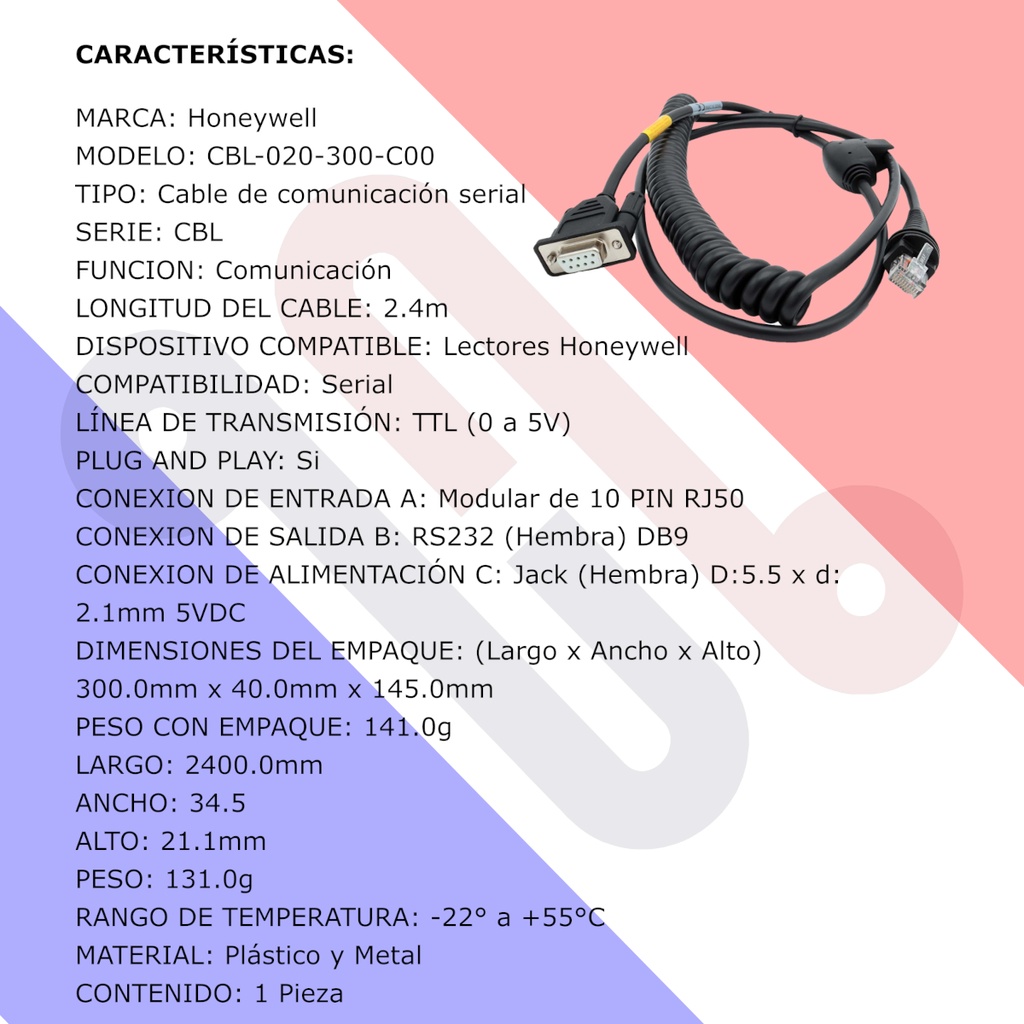 CARACTERÍSTICAS:

MARCA: Honeywell
MODELO: CBL-020-300-C00
TIPO: Cable de comunicación serial
SERIE: CBL
FUNCION: Comunicación
LONGITUD DEL CABLE: 2.4m
DISPOSITIVO COMPATIBLE: Lectores Honeywell
COMPATIBILIDAD: Serial
LÍNEA DE TRANSMISIÓN: TTL (0 a 5V)
PLUG AND PLAY: Si
CONEXION DE ENTRADA A: Modular de 10 PIN RJ50
CONEXION DE SALIDA B: RS232 (Hembra) DB9
CONEXION DE ALIMENTACIÓN C: Jack (Hembra) D:5.5 x d: 2.1mm 5VDC
DIMENSIONES DEL EMPAQUE: (Largo x Ancho x Alto) 300.0mm x 40.0mm x 145.0mm
PESO CON EMPAQUE: 141.0g
LARGO: 2400.0mm
ANCHO: 34.5
ALTO: 21.1mm
PESO: 131.0g
RANGO DE TEMPERATURA: -22° a +55°C
MATERIAL: Plástico y Metal
CONTENIDO: 1 Pieza